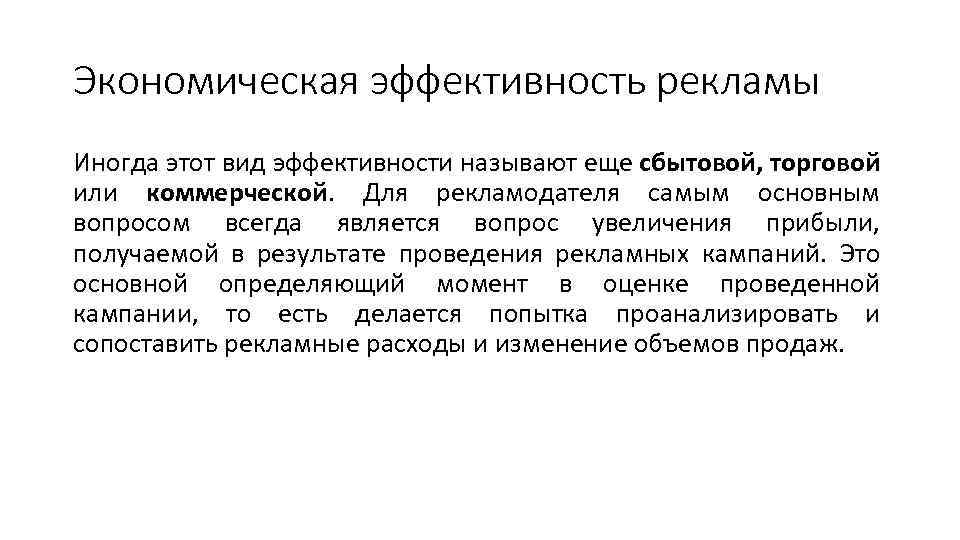 Экономическая эффективность рекламы

Иногда этот вид эффективности называют еще сбытовой, торговой или коммерческой. Для рекламодателя самым основным вопросом всегда является вопрос увеличения прибыли, получаемой в результате проведения рекламных кампаний. Это основной определяющий момент в оценке проведенной кампании, то есть делается попытка проанализировать и сопоставить рекламные расходы и изменение объемов продаж.